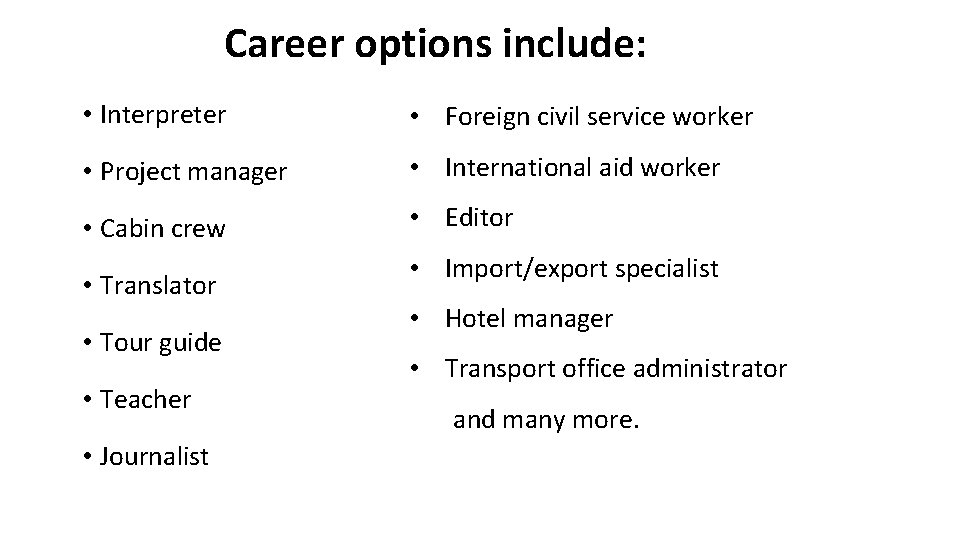 Career options include:

• Interpreter
• Project manager
• Cabin crew
• Translator
• Tour guide
• Teacher
• Journalist

• Foreign civil service worker
• International aid worker
• Editor
• Import/export specialist
• Hotel manager
• Transport office administrator

and many more.